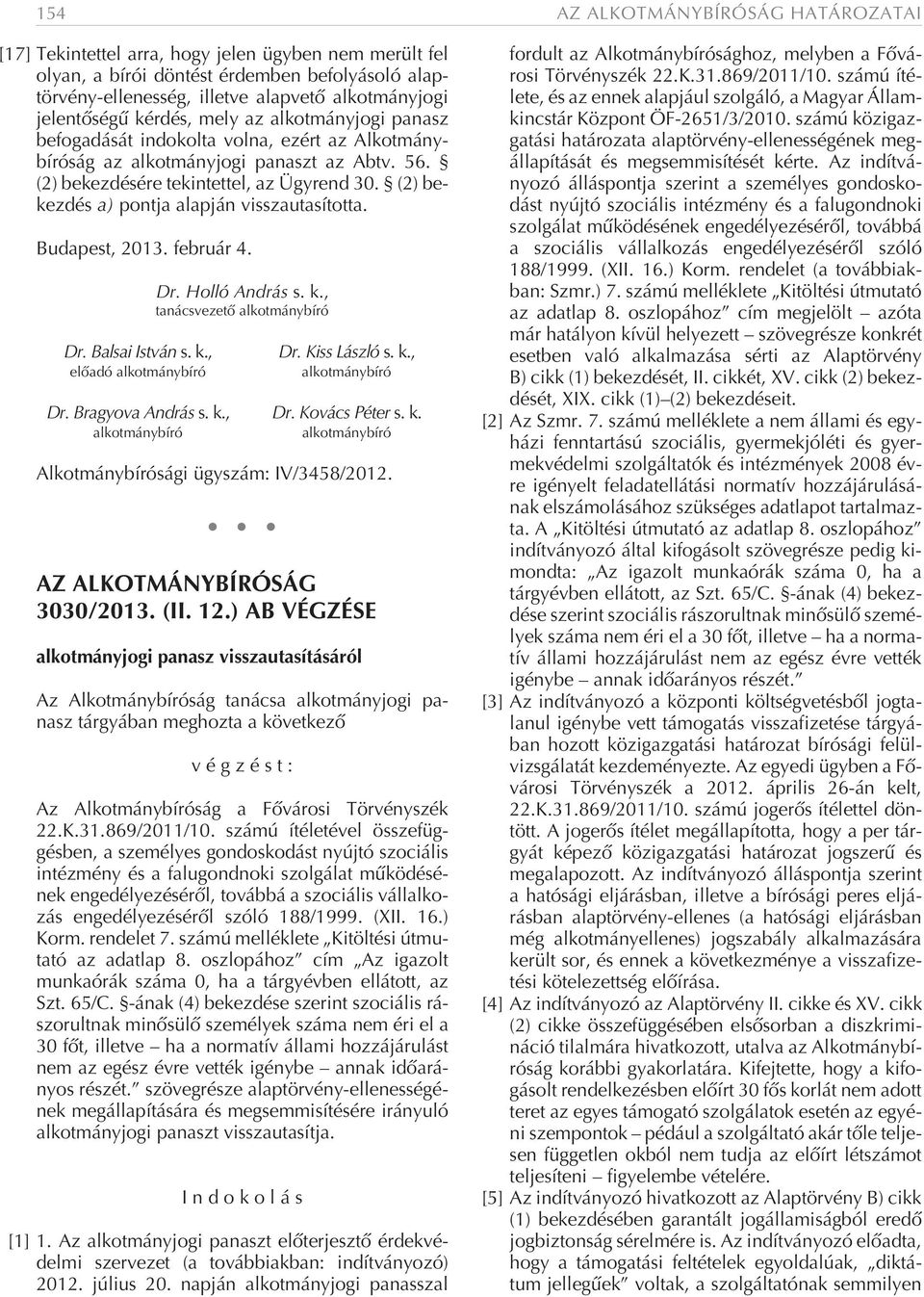 154

AZ ALKOTMÁNYBÍRÓSÁG HATÁROZATAI

[17] Tekintettel arra, hogy jelen ügyben nem merült fel olyan, a bírói döntést érdemben befolyásoló alaptörvény-ellenesség, illetve alapvető alkotmányjogi jelentőségű kérdés, mely az alkotmányjogi panasz befogadását indokolta volna, ezért az Alkotmánybíróság az alkotmányjogi panaszt az Abtv. 56. § (2) bekezdésére tekintettel, az Ügyrend 30. § (2) bekezdés a) pontja alapján visszautasította.

Budapest, 2013. február 4.

Dr. Holló András s. k.,
tanácsvezető alkotmánybíró

Dr. Balsai István s. k.,
előadó alkotmánybíró

Dr. Kiss László s. k.,
alkotmánybíró

Dr. Bragyova András s. k.,
alkotmánybíró

Dr. Kovács Péter s. k.
alkotmánybíró

Alkotmánybírósági ügyszám: IV/3458/2012.

• • •

AZ ALKOTMÁNYBÍRÓSÁG
3030/2013. (II. 12.) AB VÉGZÉSE

alkotmányjogi panasz visszautasításáról

Az Alkotmánybíróság tanácsa alkotmányjogi panasz tárgyában meghozta a következő

v é g z é s t :

Az Alkotmánybíróság a Fővárosi Törvényszék 22.K.31.869/2011/10. számú ítéletével összefüggésben, a személyes gondoskodást nyújtó szociális intézmény és a falugondnoki szolgálat működésének engedélyezéséről, továbbá a szociális vállalkozás engedélyezéséről szóló 188/1999. (XII. 16.) Korm. rendelet 7. számú melléklete „Kitöltési útmutató az adatlap 8. oszlopához” cím „Az igazolt munkaórák száma 0, ha a tárgyévben ellátott, az Szt. 65/C. §-ának (4) bekezdése szerint szociális rászorultnak minősülő személyek száma nem éri el a 30 főt, illetve – ha a normatív állami hozzájárulást nem az egész évre vették igénybe – annak időarányos részét.” szövegrésze alaptörvény-ellenességének megállapítására és megsemmisítésére irányuló alkotmányjogi panaszt visszautasítja.

I n d o k o l á s

[1] 1. Az alkotmányjogi panaszt előterjesztő érdekvédelmi szervezet (a továbbiakban: indítványozó) 2012. július 20. napján alkotmányjogi panasszal fordult az Alkotmánybírósághoz, melyben a Fővárosi Törvényszék 22.K.31.869/2011/10. számú ítélete, és az ennek alapjául szolgáló, a Magyar Államkincstár Központ ÖF-2651/3/2010. számú közigazgatási határozata alaptörvény-ellenességének megállapítását és megsemmisítését kérte. Az indítványozó álláspontja szerint a személyes gondoskodást nyújtó szociális intézmény és a falugondnoki szolgálat működésének engedélyezéséről, továbbá a szociális vállalkozás engedélyezéséről szóló 188/1999. (XII. 16.) Korm. rendelet (a továbbiakban: Szmr.) 7. számú melléklete „Kitöltési útmutató az adatlap 8. oszlopához” cím megjelölt – azóta már hatályon kívül helyezett – szövegrésze konkrét esetben való alkalmazása sérti az Alaptörvény B) cikk (1) bekezdését, II. cikkét, XV. cikk (2) bekezdését, XIX. cikk (1)–(2) bekezdéseit.

[2] Az Szmr. 7. számú melléklete a nem állami és egyházi fenntartású szociális, gyermekjóléti és gyermekvédelmi szolgáltatók és intézmények 2008 évre igényelt feladatellátási normatív hozzájárulásának elszámolásához szükséges adatlapot tartalmazta. A „Kitöltési útmutató az adatlap 8. oszlopához” indítványozó által kifogásolt szövegrésze pedig kimondta: „Az igazolt munkaórák száma 0, ha a tárgyévben ellátott, az Szt. 65/C. §-ának (4) bekezdése szerint szociális rászorultnak minősülő személyek száma nem éri el a 30 főt, illetve – ha a normatív állami hozzájárulást nem az egész évre vették igénybe – annak időarányos részét.”

[3] Az indítványozó a központi költségvetésből jogtalanul igénybe vett támogatás visszafizetése tárgyában hozott közigazgatási határozat bírósági felülvizsgálatát kezdeményezte. Az egyedi ügyben a Fővárosi Törvényszék a 2012. április 26-án kelt, 22.K.31.869/2011/10. számú jogerős ítélettel döntött. A jogerős ítélet megállapította, hogy a per tárgyát képező közigazgatási határozat jogszerű és megalapozott. Az indítványozó álláspontja szerint a hatósági eljárásban, illetve a bírósági peres eljárásban alaptörvény-ellenes (a hatósági eljárásban még alkotmányellenes) jogszabály alkalmazására került sor, és ennek a következménye a visszafizetési kötelezettség előírása.

[4] Az indítványozó az Alaptörvény II. cikke és XV. cikk (2) cikke összefüggésében elsősorban a diszkrimináció tilalmára hivatkozott, utalva az Alkotmánybíróság korábbi gyakorlatára. Kifejtette, hogy a kifogásolt rendelkezésben előírt 30 fős korlát nem adott teret az egyes támogató szolgálatok esetén az egyéni szempontok – például a szolgáltató akár tőle teljesen független okból nem tudja az előírt létszámot teljesíteni – figyelembe vételére.

[5] Az indítványozó hivatkozott az Alaptörvény B) cikk (1) bekezdésében garantált jogállamiságból eredő jogbiztonság sérelmére is. Az indítványozó előadta, hogy a támogatási feltételek egyoldalúak, „diktátum jellegűek” voltak, a szolgáltatónak semmilyen